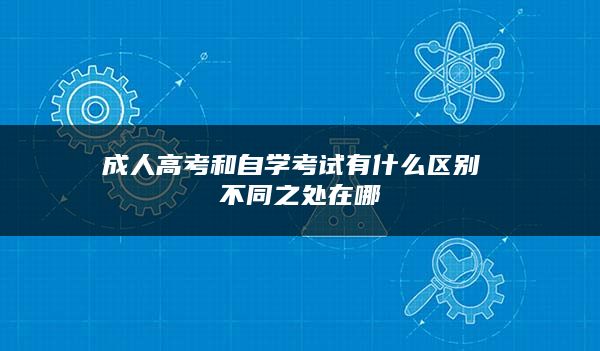 成人高考和自学考试有什么区别
不同之处在哪